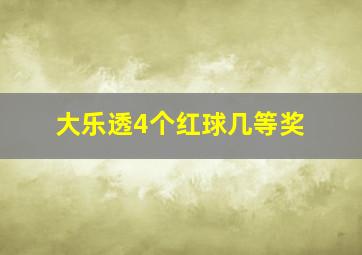 大乐透4个红球几等奖